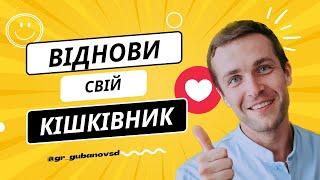 ВІДНОВИ
СВІЙ
КІШКІВНИК

@gr_gubanovsd